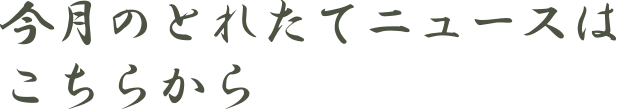 今月のとれたてニュースは
こちらから